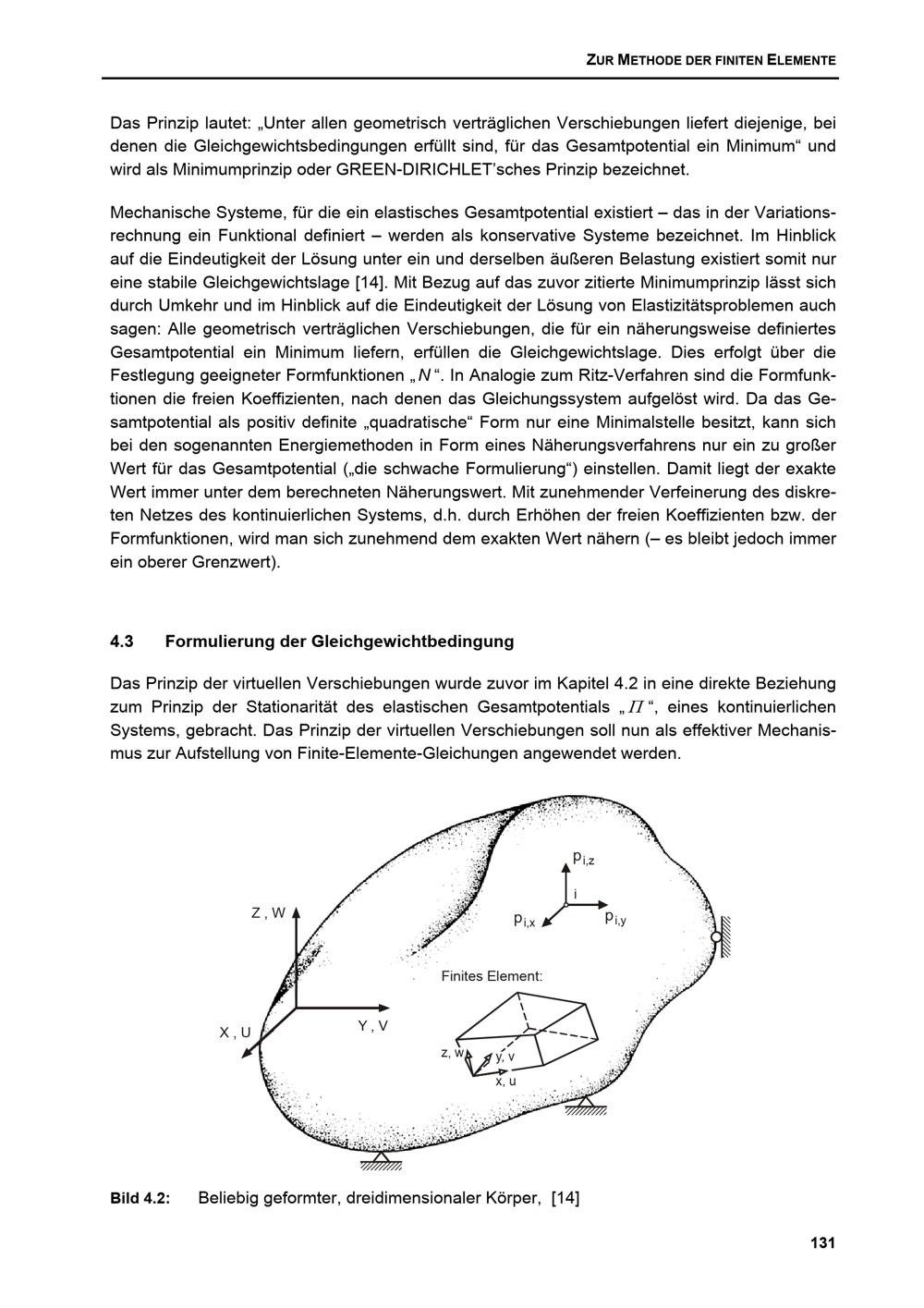 ZUR METHODE DER FINITEN ELEMENTE

Das Prinzip lautet: „Unter allen geometrisch verträglichen Verschiebungen liefert diejenige, bei denen die Gleichgewichtsbedingungen erfüllt sind, für das Gesamtpotential ein Minimum“ und wird als Minimumprinzip oder GREEN-DIRICHLET'sches Prinzip bezeichnet.

Mechanische Systeme, für die ein elastisches Gesamtpotential existiert – das in der Variationsrechnung ein Funktional definiert – werden als konservative Systeme bezeichnet. Im Hinblick auf die Eindeutigkeit der Lösung unter ein und derselben äußeren Belastung existiert somit nur eine stabile Gleichgewichtslage [14]. Mit Bezug auf das zuvor zitierte Minimumprinzip lässt sich durch Umkehr und im Hinblick auf die Eindeutigkeit der Lösung von Elastizitätsproblemen auch sagen: Alle geometrisch verträglichen Verschiebungen, die für ein näherungsweise definiertes Gesamtpotential ein Minimum liefern, erfüllen die Gleichgewichtslage. Dies erfolgt über die Festlegung geeigneter Formfunktionen „$N$“. In Analogie zum Ritz-Verfahren sind die Formfunktionen die freien Koeffizienten, nach denen das Gleichungssystem aufgelöst wird. Da das Gesamtpotential als positiv definite „quadratische“ Form nur eine Minimalstelle besitzt, kann sich bei den sogenannten Energiemethoden in Form eines Näherungsverfahrens nur ein zu großer Wert für das Gesamtpotential („die schwache Formulierung“) einstellen. Damit liegt der exakte Wert immer unter dem berechneten Näherungswert. Mit zunehmender Verfeinerung des diskreten Netzes des kontinuierlichen Systems, d.h. durch Erhöhen der freien Koeffizienten bzw. der Formfunktionen, wird man sich zunehmend dem exakten Wert nähern (– es bleibt jedoch immer ein oberer Grenzwert).

4.3 Formulierung der Gleichgewichtbedingung

Das Prinzip der virtuellen Verschiebungen wurde zuvor im Kapitel 4.2 in eine direkte Beziehung zum Prinzip der Stationarität des elastischen Gesamtpotentials „$\Pi$“, eines kontinuierlichen Systems, gebracht. Das Prinzip der virtuellen Verschiebungen soll nun als effektiver Mechanismus zur Aufstellung von Finite-Elemente-Gleichungen angewendet werden.

$p_{i,z}$
i
$p_{i,x}$
$p_{i,y}$
Z , W
Finites Element:
X , U
Y , V
z, w
y, v
x, u

Bild 4.2: Beliebig geformter, dreidimensionaler Körper, [14]

131